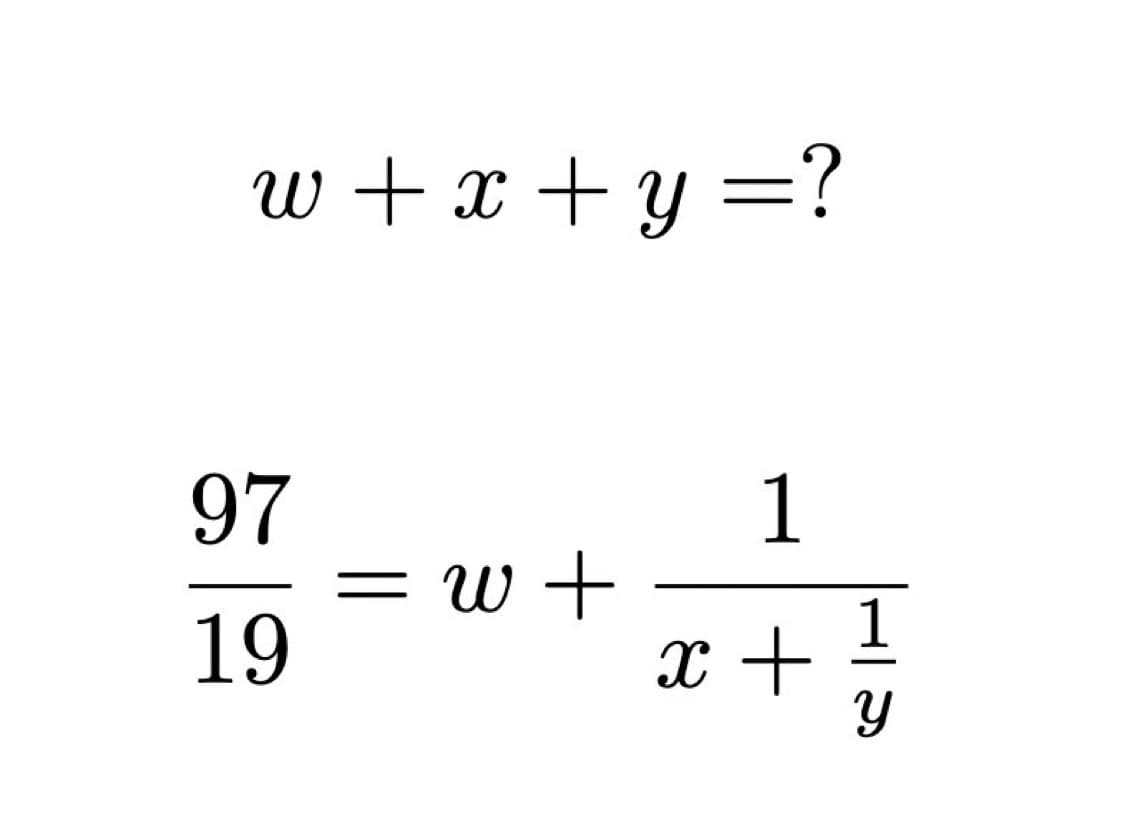 $w + x + y = ?$

$\frac{97}{19} = w + \frac{1}{x + \frac{1}{y}}$